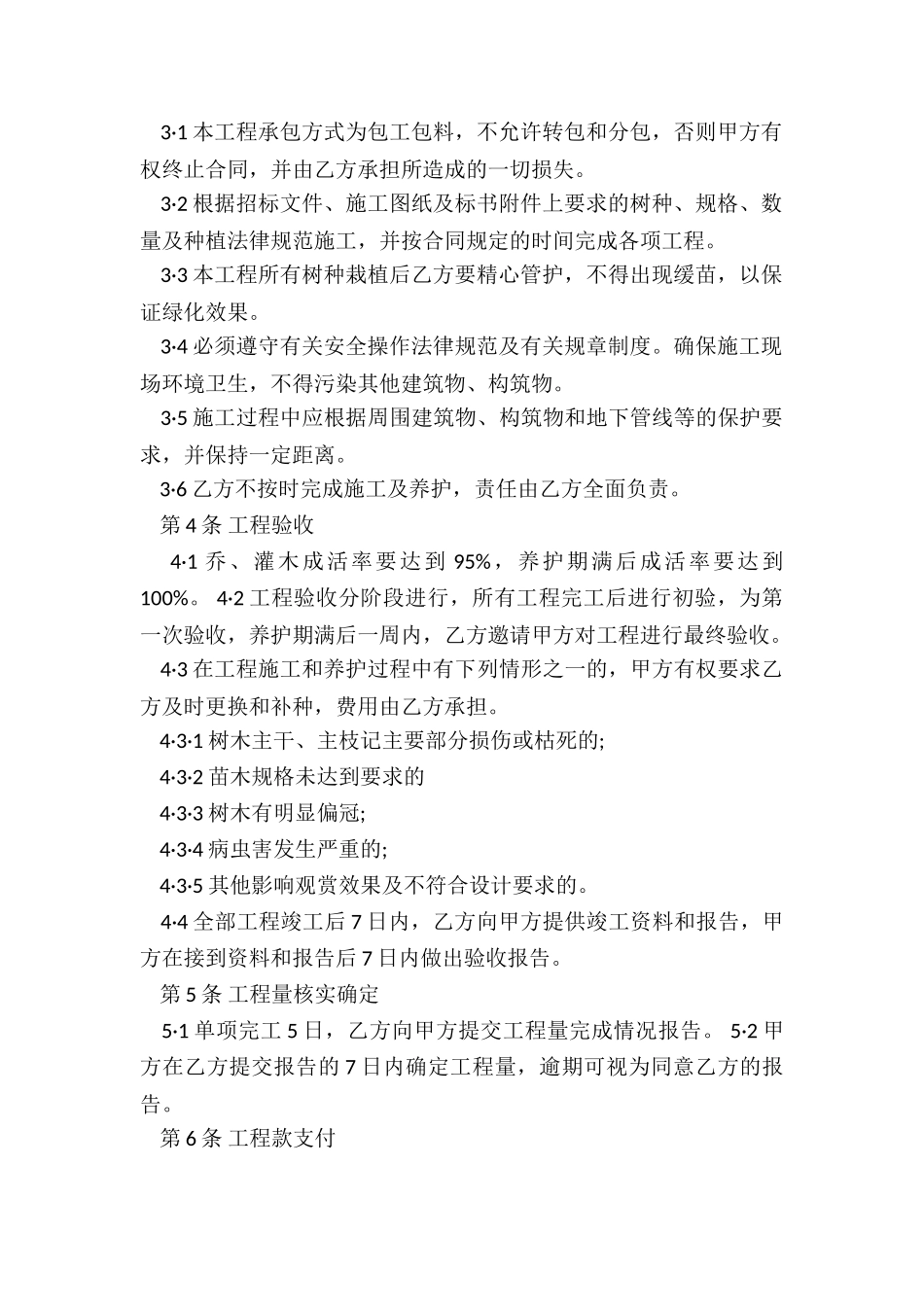 3·1 本工程承包方式为包工包料，不允许转包和分包，否则甲方有权终止合同，并由乙方承担所造成的一切损失。

3·2 根据招标文件、施工图纸及标书附件上要求的树种、规格、数量及种植法律规范施工，并按合同规定的时间完成各项工程。

3·3 本工程所有树种栽植后乙方要精心管护，不得出现缓苗，以保证绿化效果。

3·4 必须遵守有关安全操作法律规范及有关规章制度。确保施工现场环境卫生，不得污染其他建筑物、构筑物。

3·5 施工过程中应根据周围建筑物、构筑物和地下管线等的保护要求，并保持一定距离。

3·6 乙方不按时完成施工及养护，责任由乙方全面负责。

第 4 条 工程验收

4·1 乔、灌木成活率要达到 95%，养护期满后成活率要达到 100%。 4·2 工程验收分阶段进行，所有工程完工后进行初验，为第一次验收，养护期满后一周内，乙方邀请甲方对工程进行最终验收。

4·3 在工程施工和养护过程中有下列情形之一的，甲方有权要求乙方及时更换和补种，费用由乙方承担。

4·3·1 树木主干、主枝记主要部分损伤或枯死的;

4·3·2 苗木规格未达到要求的

4·3·3 树木有明显偏冠;

4·3·4 病虫害发生严重的;

4·3·5 其他影响观赏效果及不符合设计要求的。

4·4 全部工程竣工后 7 日内，乙方向甲方提供竣工资料和报告，甲方在接到资料和报告后 7 日内做出验收报告。

第 5 条 工程量核实确定

5·1 单项完工 5 日，乙方向甲方提交工程量完成情况报告。 5·2 甲方在乙方提交报告的 7 日内确定工程量，逾期可视为同意乙方的报告。

第 6 条 工程款支付